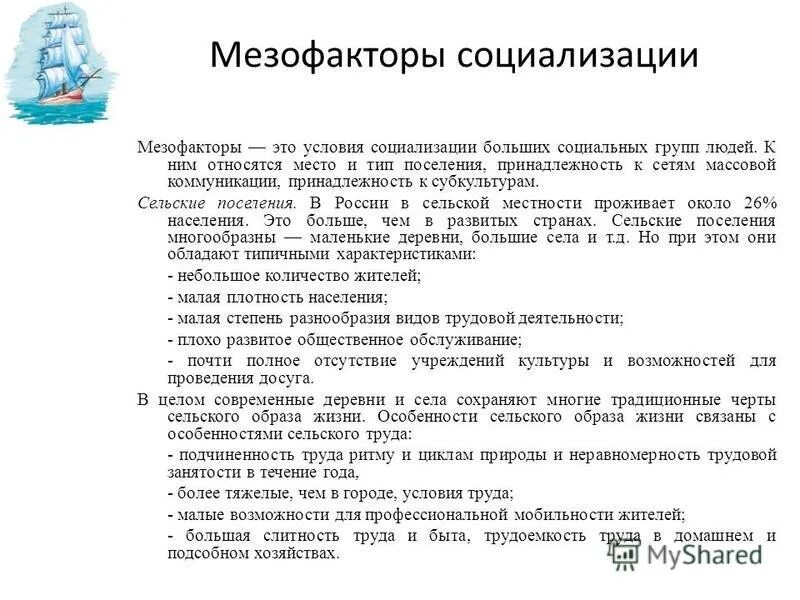 Мезофакторы социализации

Мезофакторы — это условия социализации больших социальных групп людей. К ним относятся место и тип поселения, принадлежность к сетям массовой коммуникации, принадлежность к субкультурам.

Сельские поселения. В России в сельской местности проживает около 26% населения. Это больше, чем в развитых странах. Сельские поселения многообразны — маленькие деревни, большие села и т.д. Но при этом они обладают типичными характеристиками:

- небольшое количество жителей;

- малая плотность населения;

- малая степень разнообразия видов трудовой деятельности;

- плохо развитое общественное обслуживание;

- почти полное отсутствие учреждений культуры и возможностей для проведения досуга.

В целом современные деревни и села сохраняют многие традиционные черты сельского образа жизни. Особенности сельского образа жизни связаны с особенностями сельского труда:

- подчиненность труда ритму и циклам природы и неравномерность трудовой занятости в течение года,

- более тяжелые, чем в городе, условия труда;

- малые возможности для профессиональной мобильности жителей;

- большая слитность труда и быта, трудоемкость труда в домашнем и подсобном хозяйствах.

MyShared